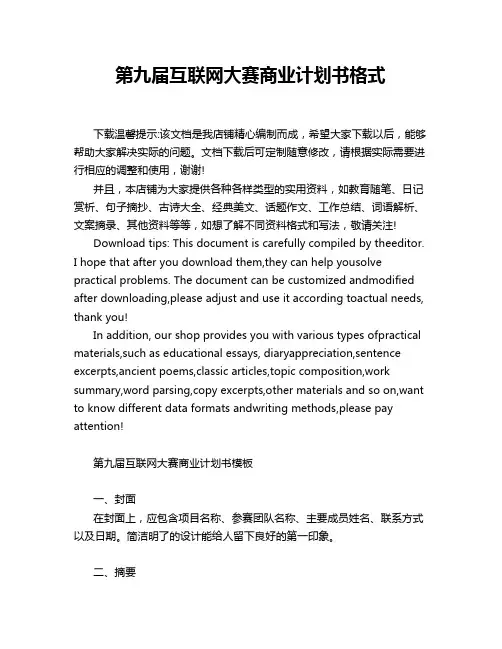 第九届互联网大赛商业计划书格式

下载温馨提示:该文档是我店铺精心编制而成，希望大家下载以后，能够帮助大家解决实际的问题。文档下载后可定制随意修改，请根据实际需要进行相应的调整和使用，谢谢!

并且，本店铺为大家提供各种各样类型的实用资料，如教育随笔、日记赏析、句子摘抄、古诗大全、经典美文、话题作文、工作总结、词语解析、文案摘录、其他资料等等，如想了解不同资料格式和写法，敬请关注!

Download tips: This document is carefully compiled by theeditor. I hope that after you download them,they can help yousolve practical problems. The document can be customized andmodified after downloading,please adjust and use it according toactual needs, thank you!

In addition, our shop provides you with various types ofpractical materials,such as educational essays, diaryappreciation,sentence excerpts,ancient poems,classic articles,topic composition,work summary,word parsing,copy excerpts,other materials and so on,want to know different data formats andwriting methods,please pay attention!

第九届互联网大赛商业计划书模板

一、封面

在封面上，应包含项目名称、参赛团队名称、主要成员姓名、联系方式以及日期。简洁明了的设计能给人留下良好的第一印象。

二、摘要